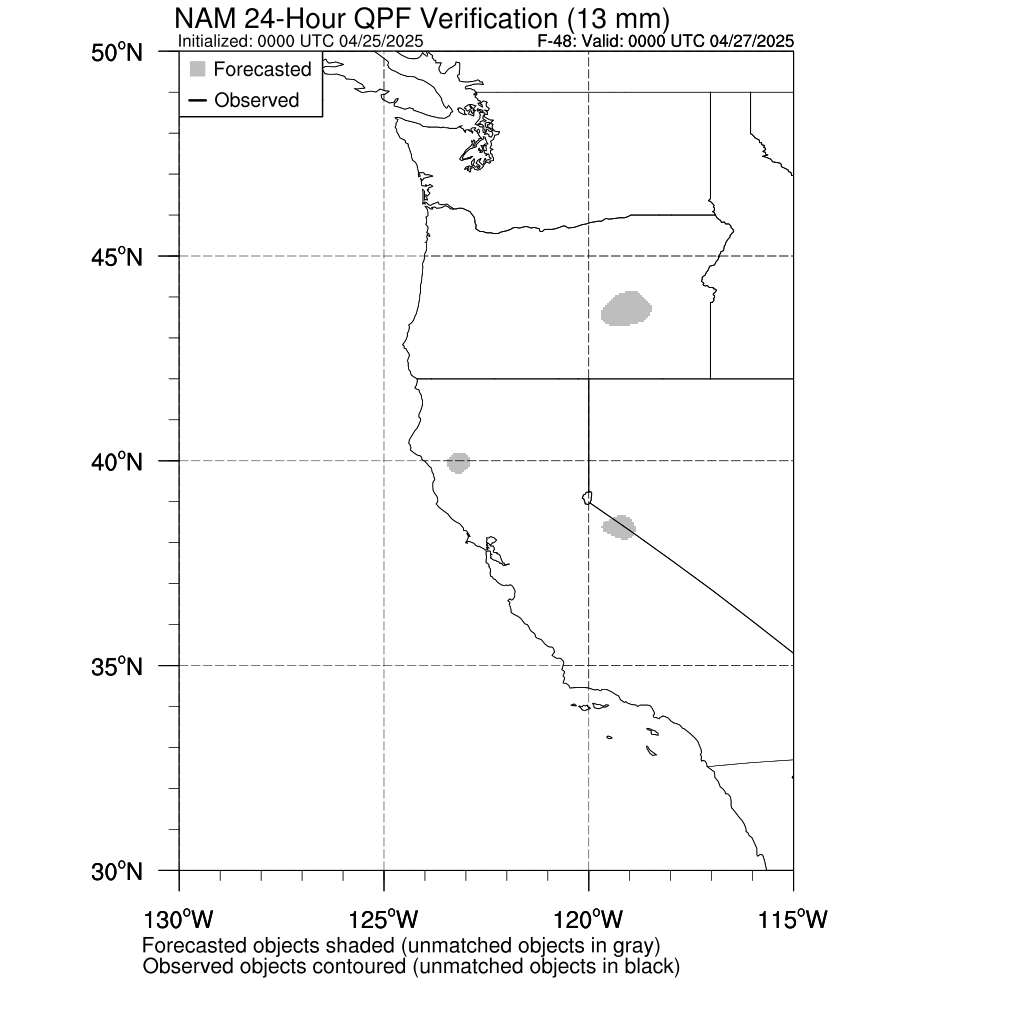 NAM 24-Hour QPF Verification (13 mm)
Initialized: 0000 UTC 04/25/2025
F-48: Valid: 0000 UTC 04/27/2025

Forecasted
Observed

50°N
45°N
40°N
35°N
30°N

130°W
125°W
120°W
115°W

Forecasted objects shaded (unmatched objects in gray)
Observed objects contoured (unmatched objects in black)